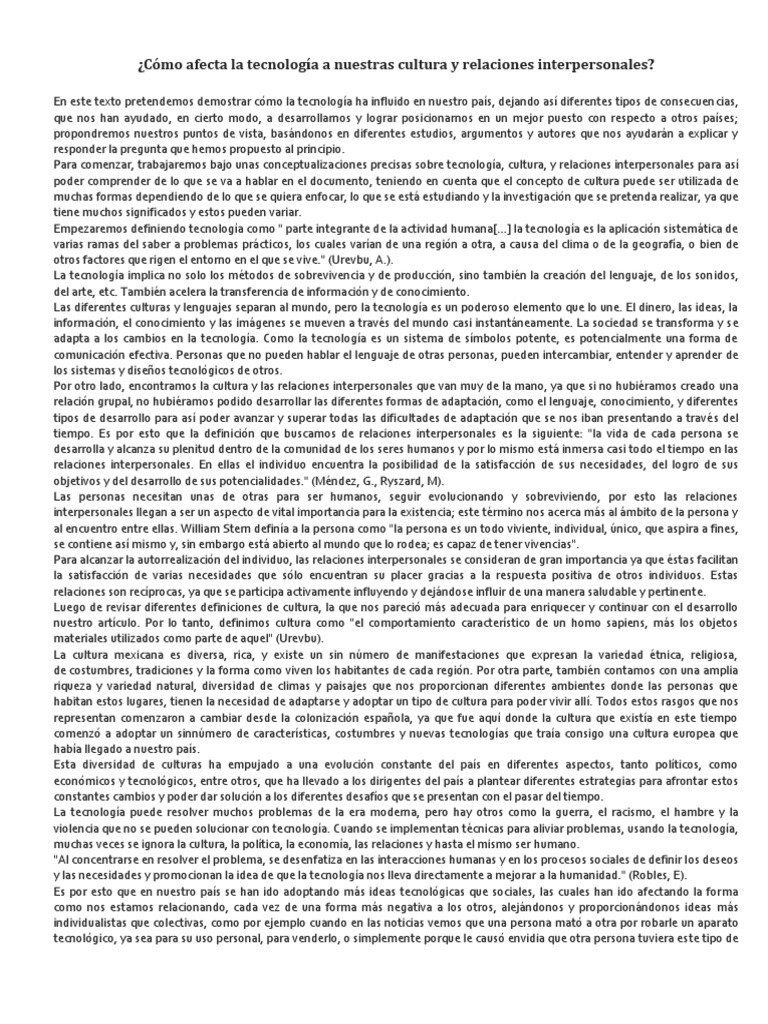 ¿Cómo afecta la tecnología a nuestras cultura y relaciones interpersonales?

En este texto pretendemos demostrar cómo la tecnología ha influido en nuestro país, dejando así diferentes tipos de consecuencias, que nos han ayudado, en cierto modo, a desarrollarnos y lograr posicionarnos en un mejor puesto con respecto a otros países; propondremos nuestros puntos de vista, basándonos en diferentes estudios, argumentos y autores que nos ayudarán a explicar y responder la pregunta que hemos propuesto al principio.
Para comenzar, trabajaremos bajo unas conceptualizaciones precisas sobre tecnología, cultura, y relaciones interpersonales para así poder comprender de lo que se va a hablar en el documento, teniendo en cuenta que el concepto de cultura puede ser utilizada de muchas formas dependiendo de lo que se quiera enfocar, lo que se está estudiando y la investigación que se pretenda realizar, ya que tiene muchos significados y estos pueden variar.
Empezaremos definiendo tecnología como " parte integrante de la actividad humana[...] la tecnología es la aplicación sistemática de varias ramas del saber a problemas prácticos, los cuales varían de una región a otra, a causa del clima o de la geografía, o bien de otros factores que rigen el entorno en el que se vive." (Urevbu, A.).
La tecnología implica no solo los métodos de sobrevivencia y de producción, sino también la creación del lenguaje, de los sonidos, del arte, etc. También acelera la transferencia de información y de conocimiento.
Las diferentes culturas y lenguajes separan al mundo, pero la tecnología es un poderoso elemento que lo une. El dinero, las ideas, la información, el conocimiento y las imágenes se mueven a través del mundo casi instantáneamente. La sociedad se transforma y se adapta a los cambios en la tecnología. Como la tecnología es un sistema de símbolos potente, es potencialmente una forma de comunicación efectiva. Personas que no pueden hablar el lenguaje de otras personas, pueden intercambiar, entender y aprender de los sistemas y diseños tecnológicos de otros.
Por otro lado, encontramos la cultura y las relaciones interpersonales que van muy de la mano, ya que si no hubiéramos creado una relación grupal, no hubiéramos podido desarrollar las diferentes formas de adaptación, como el lenguaje, conocimiento, y diferentes tipos de desarrollo para así poder avanzar y superar todas las dificultades de adaptación que se nos iban presentando a través del tiempo. Es por esto que la definición que buscamos de relaciones interpersonales es la siguiente: "la vida de cada persona se desarrolla y alcanza su plenitud dentro de la comunidad de los seres humanos y por lo mismo está inmersa casi todo el tiempo en las relaciones interpersonales. En ellas el individuo encuentra la posibilidad de la satisfacción de sus necesidades, del logro de sus objetivos y del desarrollo de sus potencialidades." (Méndez, G., Ryszard, M).
Las personas necesitan unas de otras para ser humanos, seguir evolucionando y sobreviviendo, por esto las relaciones interpersonales llegan a ser un aspecto de vital importancia para la existencia; este término nos acerca más al ámbito de la persona y al encuentro entre ellas. William Stern definía a la persona como "la persona es un todo viviente, individual, único, que aspira a fines, se contiene así mismo y, sin embargo está abierto al mundo que lo rodea; es capaz de tener vivencias".
Para alcanzar la autorrealización del individuo, las relaciones interpersonales se consideran de gran importancia ya que éstas facilitan la satisfacción de varias necesidades que sólo encuentran su placer gracias a la respuesta positiva de otros individuos. Estas relaciones son recíprocas, ya que se participa activamente influyendo y dejándose influir de una manera saludable y pertinente.
Luego de revisar diferentes definiciones de cultura, la que nos pareció más adecuada para enriquecer y continuar con el desarrollo nuestro artículo. Por lo tanto, definimos cultura como "el comportamiento característico de un homo sapiens, más los objetos materiales utilizados como parte de aquel" (Urevbu).
La cultura mexicana es diversa, rica, y existe un sin número de manifestaciones que expresan la variedad étnica, religiosa, de costumbres, tradiciones y la forma como viven los habitantes de cada región. Por otra parte, también contamos con una amplia riqueza y variedad natural, diversidad de climas y paisajes que nos proporcionan diferentes ambientes donde las personas que habitan estos lugares, tienen la necesidad de adaptarse y adoptar un tipo de cultura para poder vivir allí. Todos estos rasgos que nos representan comenzaron a cambiar desde la colonización española, ya que fue aquí donde la cultura que existía en este tiempo comenzó a adoptar un sinnúmero de características, costumbres y nuevas tecnologías que traía consigo una cultura europea que había llegado a nuestro país.
Esta diversidad de culturas ha empujado a una evolución constante del país en diferentes aspectos, tanto políticos, como económicos y tecnológicos, entre otros, que ha llevado a los dirigentes del país a plantear diferentes estrategias para afrontar estos constantes cambios y poder dar solución a los diferentes desafíos que se presentan con el pasar del tiempo.
La tecnología puede resolver muchos problemas de la era moderna, pero hay otros como la guerra, el racismo, el hambre y la violencia que no se pueden solucionar con tecnología. Cuando se implementan técnicas para aliviar problemas, usando la tecnología, muchas veces se ignora la cultura, la política, la economía, las relaciones y hasta el mismo ser humano.
"Al concentrarse en resolver el problema, se desenfatiza en las interacciones humanas y en los procesos sociales de definir los deseos y las necesidades y promocionan la idea de que la tecnología nos lleva directamente a mejorar a la humanidad." (Robles, E).
Es por esto que en nuestro país se han ido adoptando más ideas tecnológicas que sociales, las cuales han ido afectando la forma como nos estamos relacionando, cada vez de una forma más negativa a los otros, alejándonos y proporcionándonos ideas más individualistas que colectivas, como por ejemplo cuando en las noticias vemos que una persona mató a otra por robarle un aparato tecnológico, ya sea para su uso personal, para venderlo, o simplemente porque le causó envidia que otra persona tuviera este tipo de